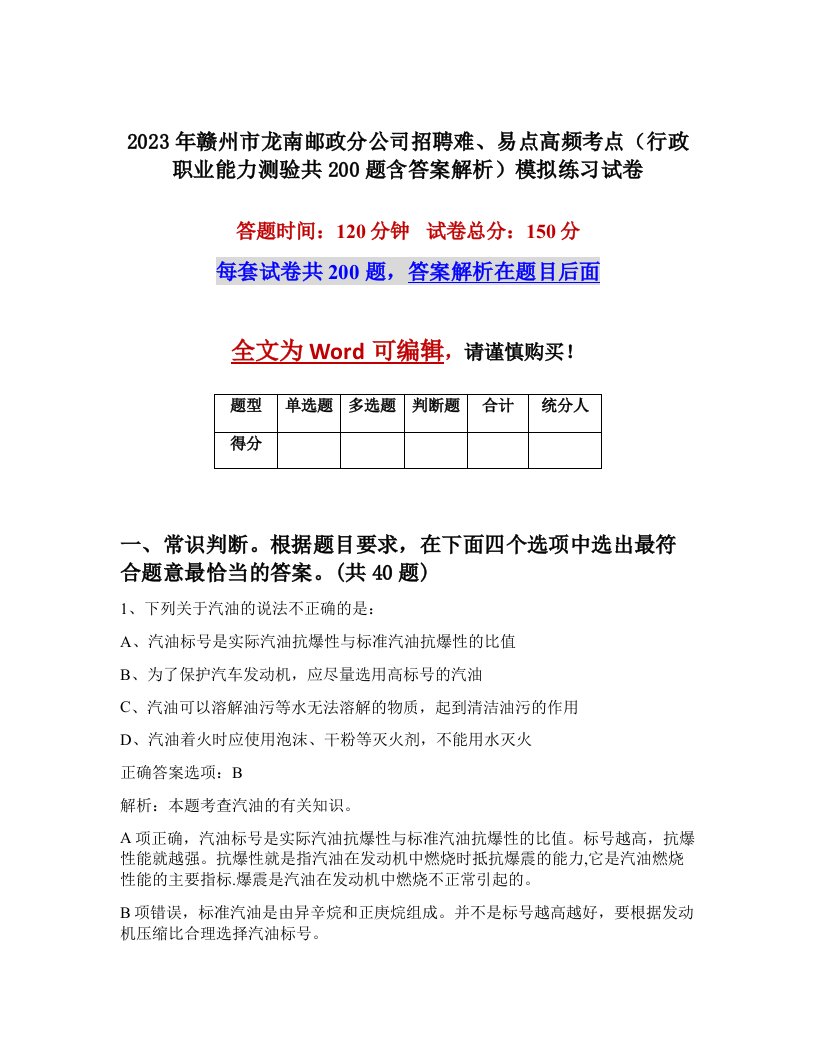 2023年赣州市龙南邮政分公司招聘难、易点高频考点（行政职业能力测验共200题含答案解析）模拟练习试卷

答题时间：120分钟　试卷总分：150分

每套试卷共200题，答案解析在题目后面

全文为Word可编辑，请谨慎购买！

| 题型 | 单选题 | 多选题 | 判断题 | 合计 | 统分人 |
|---|---|---|---|---|---|
| 得分 | | | | | |

一、常识判断。根据题目要求，在下面四个选项中选出最符合题意最恰当的答案。(共40题)

1、下列关于汽油的说法不正确的是：

A、汽油标号是实际汽油抗爆性与标准汽油抗爆性的比值

B、为了保护汽车发动机，应尽量选用高标号的汽油

C、汽油可以溶解油污等水无法溶解的物质，起到清洁油污的作用

D、汽油着火时应使用泡沫、干粉等灭火剂，不能用水灭火

正确答案选项：B

解析：本题考查汽油的有关知识。

A项正确，汽油标号是实际汽油抗爆性与标准汽油抗爆性的比值。标号越高，抗爆性能就越强。抗爆性就是指汽油在发动机中燃烧时抵抗爆震的能力,它是汽油燃烧性能的主要指标.爆震是汽油在发动机中燃烧不正常引起的。

B项错误，标准汽油是由异辛烷和正庚烷组成。并不是标号越高越好，要根据发动机压缩比合理选择汽油标号。